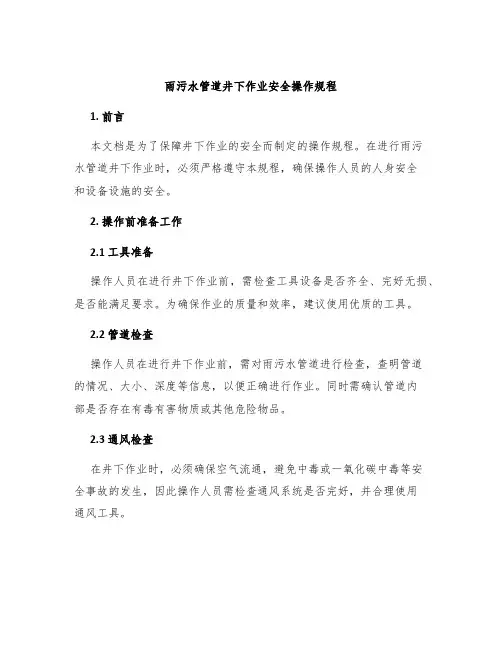 雨污水管道井下作业安全操作规程

1. 前言

本文档是为了保障井下作业的安全而制定的操作规程。在进行雨污水管道井下作业时，必须严格遵守本规程，确保操作人员的人身安全和设备设施的安全。

2. 操作前准备工作

2.1 工具准备

操作人员在进行井下作业前，需检查工具设备是否齐全、完好无损、是否能满足要求。为确保作业的质量和效率，建议使用优质的工具。

2.2 管道检查

操作人员在进行井下作业前，需对雨污水管道进行检查，查明管道的情况、大小、深度等信息，以便正确进行作业。同时需确认管道内部是否存在有毒有害物质或其他危险物品。

2.3 通风检查

在井下作业时，必须确保空气流通，避免中毒或一氧化碳中毒等安全事故的发生，因此操作人员需检查通风系统是否完好，并合理使用通风工具。